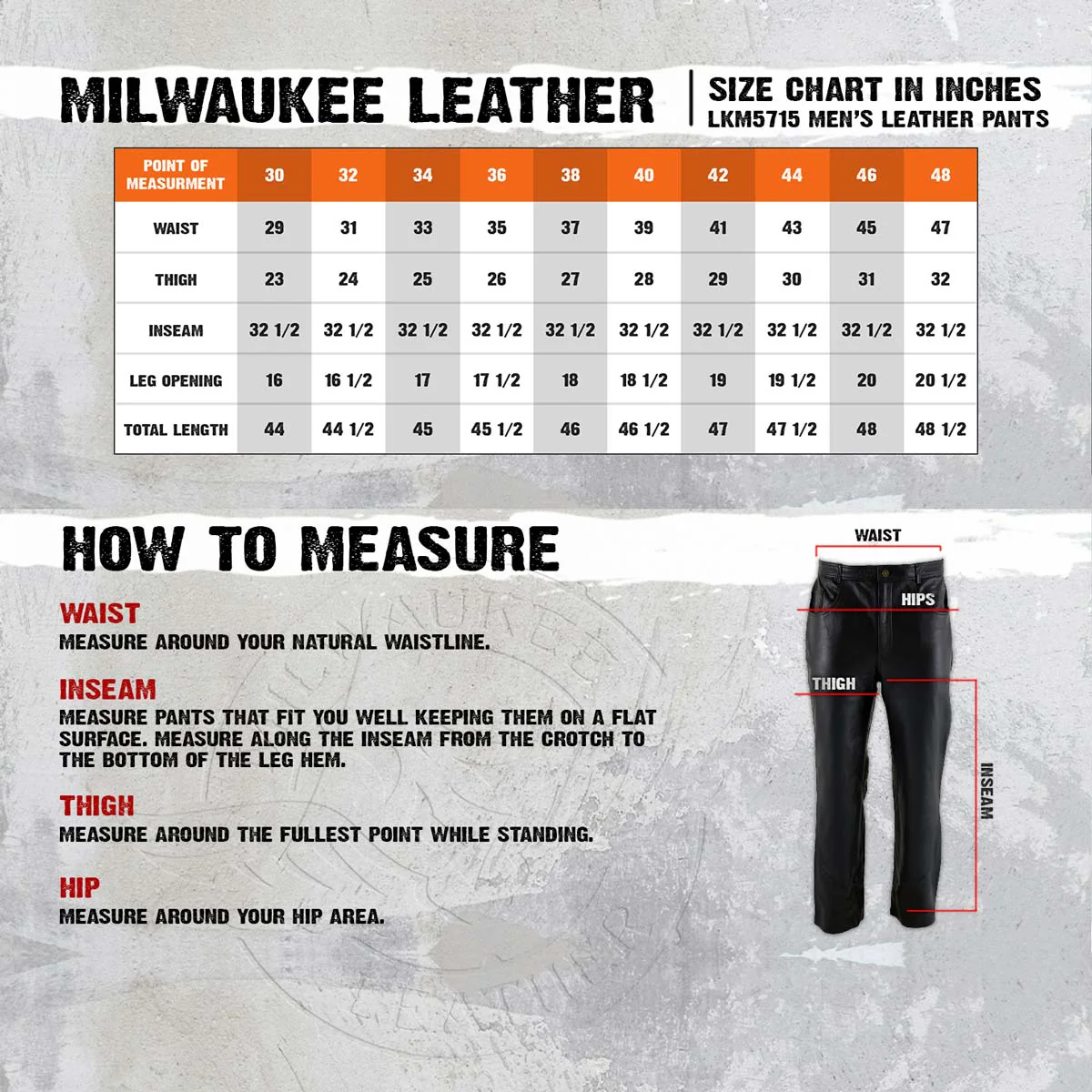 MILWAUKEE LEATHER

SIZE CHART IN INCHES
LKM5715 MEN'S LEATHER PANTS

| POINT OF MEASURMENT | 30 | 32 | 34 | 36 | 38 | 40 | 42 | 44 | 46 | 48 |
|---|---|---|---|---|---|---|---|---|---|---|
| WAIST | 29 | 31 | 33 | 35 | 37 | 39 | 41 | 43 | 45 | 47 |
| THIGH | 23 | 24 | 25 | 26 | 27 | 28 | 29 | 30 | 31 | 32 |
| INSEAM | 32 1/2 | 32 1/2 | 32 1/2 | 32 1/2 | 32 1/2 | 32 1/2 | 32 1/2 | 32 1/2 | 32 1/2 | 32 1/2 |
| LEG OPENING | 16 | 16 1/2 | 17 | 17 1/2 | 18 | 18 1/2 | 19 | 19 1/2 | 20 | 20 1/2 |
| TOTAL LENGTH | 44 | 44 1/2 | 45 | 45 1/2 | 46 | 46 1/2 | 47 | 47 1/2 | 48 | 48 1/2 |

HOW TO MEASURE

WAIST
MEASURE AROUND YOUR NATURAL WAISTLINE.

INSEAM
MEASURE PANTS THAT FIT YOU WELL KEEPING THEM ON A FLAT SURFACE. MEASURE ALONG THE INSEAM FROM THE CROTCH TO THE BOTTOM OF THE LEG HEM.

THIGH
MEASURE AROUND THE FULLEST POINT WHILE STANDING.

HIP
MEASURE AROUND YOUR HIP AREA.

WAIST
HIPS
THIGH
INSEAM